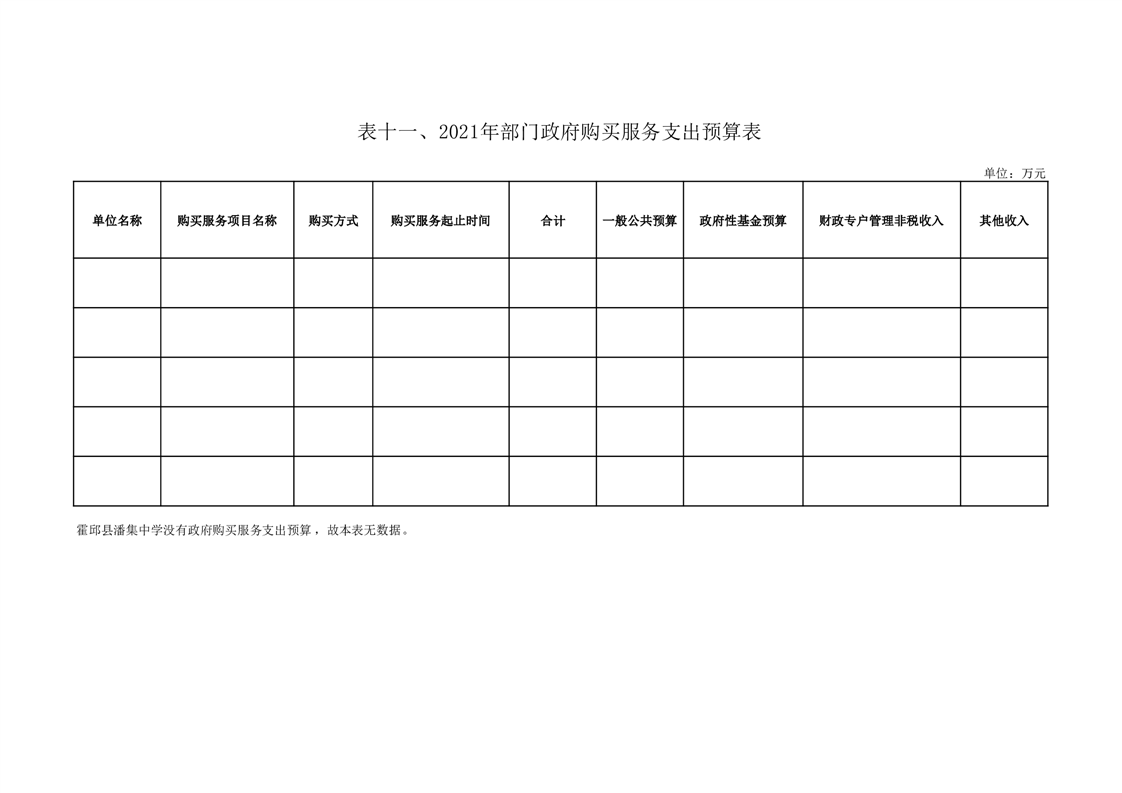 表十一、2021年部门政府购买服务支出预算表

单位：万元

| 单位名称 | 购买服务项目名称 | 购买方式 | 购买服务起止时间 | 合计 | 一般公共预算 | 政府性基金预算 | 财政专户管理非税收入 | 其他收入 |
|---|---|---|---|---|---|---|---|---|
| | | | | | | | | |
| | | | | | | | | |
| | | | | | | | | |
| | | | | | | | | |
| | | | | | | | | |

霍邱县潘集中学没有政府购买服务支出预算，故本表无数据。